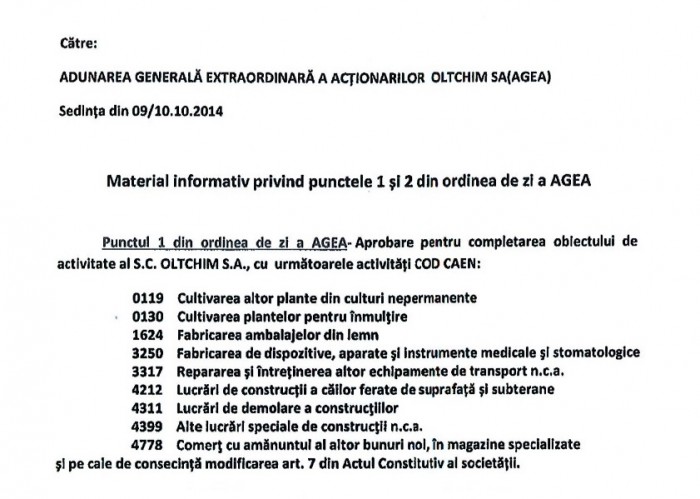 Către:

ADUNAREA GENERALĂ EXTRAORDINARĂ A ACȚIONARILOR OLTCHIM SA(AGEA)

Sedința din 09/10.10.2014

Material informativ privind punctele 1 și 2 din ordinea de zi a AGEA

Punctul 1 din ordinea de zi a AGEA- Aprobare pentru completarea obiectului de activitate al S.C. OLTCHIM S.A., cu următoarele activități COD CAEN:

0119 Cultivarea altor plante din culturi nepermanente
0130 Cultivarea plantelor pentru înmulțire
1624 Fabricarea ambalajelor din lemn
3250 Fabricarea de dispozitive, aparate și instrumente medicale și stomatologice
3317 Repararea și întreținerea altor echipamente de transport n.c.a.
4212 Lucrări de construcții a căilor ferate de suprafață și subterane
4311 Lucrări de demolare a construcțiilor
4399 Alte lucrări speciale de construcții n.c.a.
4778 Comerț cu amănuntul al altor bunuri noi, în magazine specializate
și pe cale de consecință modificarea art. 7 din Actul Constitutiv al societății.